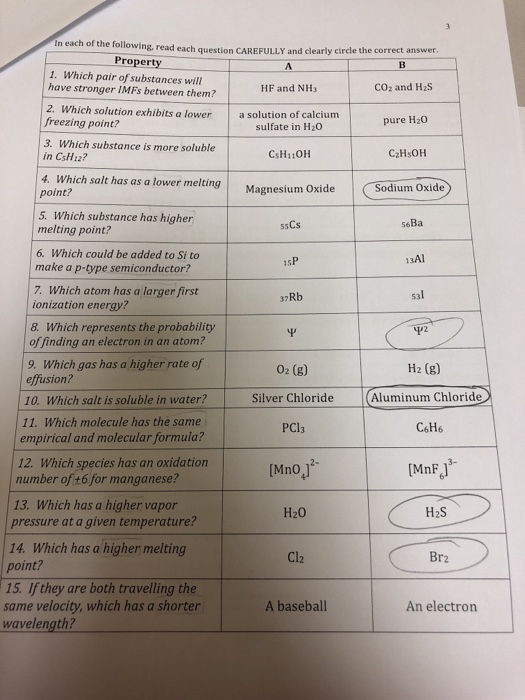 3

In each of the following, read each question CAREFULLY and clearly circle the correct answer.

| Property | A | B |
|---|---|---|
| 1. Which pair of substances will have stronger IMFs between them? | HF and $NH_3$ | $CO_2$ and $H_2S$ |
| 2. Which solution exhibits a lower freezing point? | a solution of calcium sulfate in $H_2O$ | pure $H_2O$ |
| 3. Which substance is more soluble in $C_5H_{12}$? | $C_5H_{11}OH$ | $C_2H_5OH$ |
| 4. Which salt has as a lower melting point? | Magnesium Oxide | Sodium Oxide |
| 5. Which substance has higher melting point? | $_{55}Cs$ | $_{56}Ba$ |
| 6. Which could be added to Si to make a p-type semiconductor? | $_{15}P$ | $_{13}Al$ |
| 7. Which atom has a larger first ionization energy? | $_{37}Rb$ | $_{53}I$ |
| 8. Which represents the probability of finding an electron in an atom? | $\Psi$ | $\Psi^2$ |
| 9. Which gas has a higher rate of effusion? | $O_2$ (g) | $H_2$ (g) |
| 10. Which salt is soluble in water? | Silver Chloride | Aluminum Chloride |
| 11. Which molecule has the same empirical and molecular formula? | $PCl_3$ | $C_6H_6$ |
| 12. Which species has an oxidation number of +6 for manganese? | $[MnO_4]^{2-}$ | $[MnF_6]^{3-}$ |
| 13. Which has a higher vapor pressure at a given temperature? | $H_2O$ | $H_2S$ |
| 14. Which has a higher melting point? | $Cl_2$ | $Br_2$ |
| 15. If they are both travelling the same velocity, which has a shorter wavelength? | A baseball | An electron |